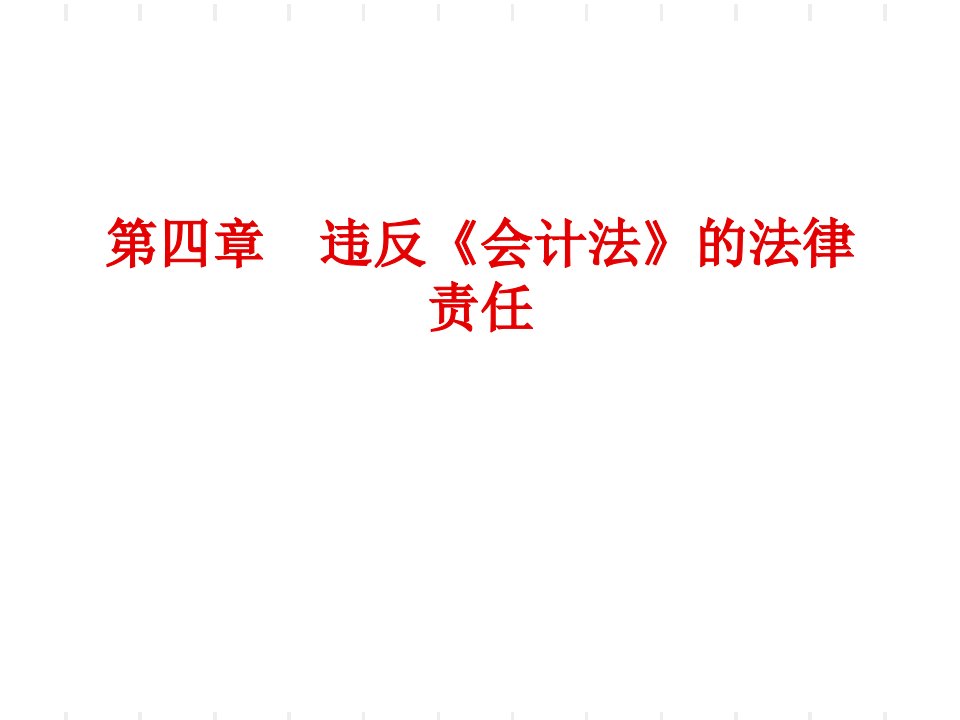 第四章　违反《会计法》的法律责任